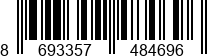 8 693357 484696